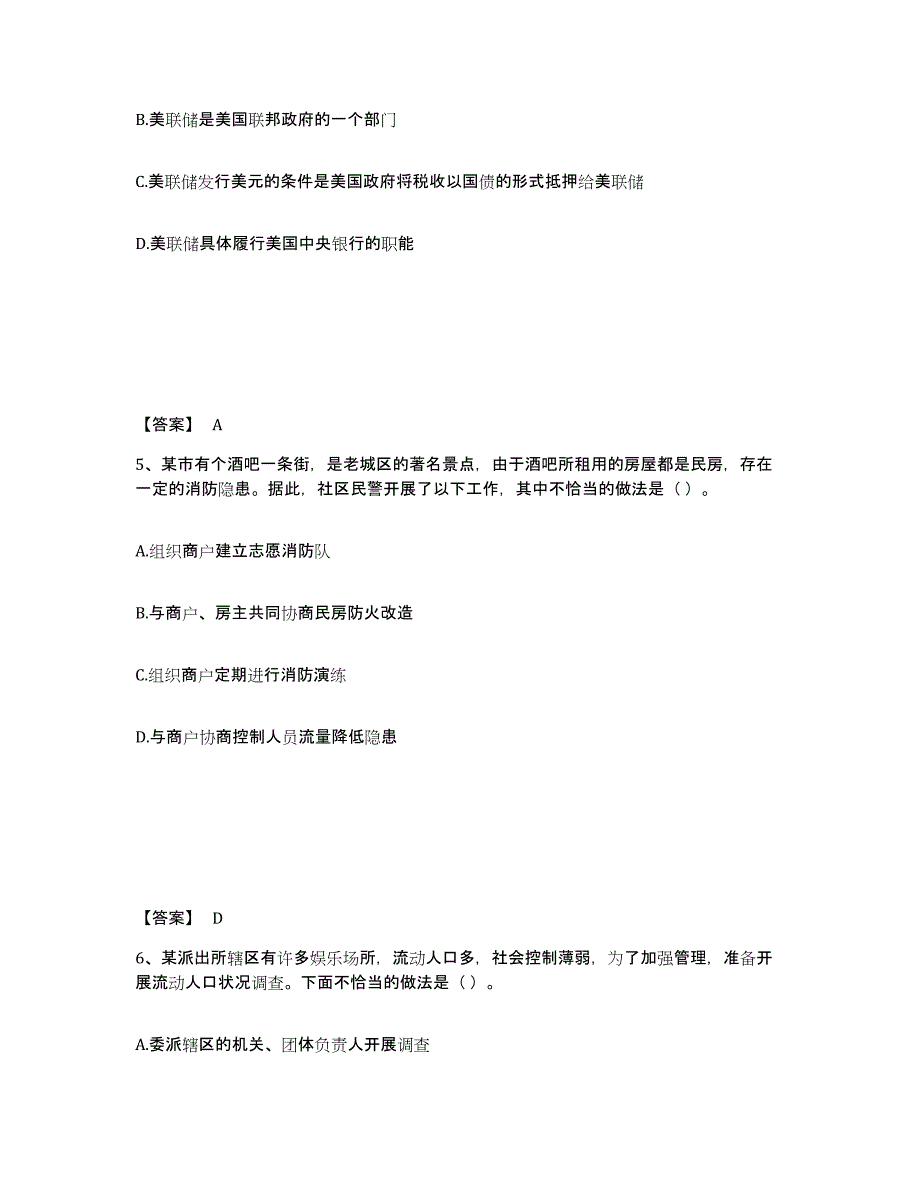 B.美联储是美国联邦政府的一个部门

C.美联储发行美元的条件是美国政府将税收以国债的形式抵押给美联储

D.美联储具体履行美国中央银行的职能

【答案】 A

5、某市有个酒吧一条街，是老城区的著名景点，由于酒吧所租用的房屋都是民房，存在一定的消防隐患。据此，社区民警开展了以下工作，其中不恰当的做法是（）。

A.组织商户建立志愿消防队

B.与商户、房主共同协商民房防火改造

C.组织商户定期进行消防演练

D.与商户协商控制人员流量降低隐患

【答案】 D

6、某派出所辖区有许多娱乐场所，流动人口多，社会控制薄弱，为了加强管理，准备开展流动人口状况调查。下面不恰当的做法是（）。

A.委派辖区的机关、团体负责人开展调查